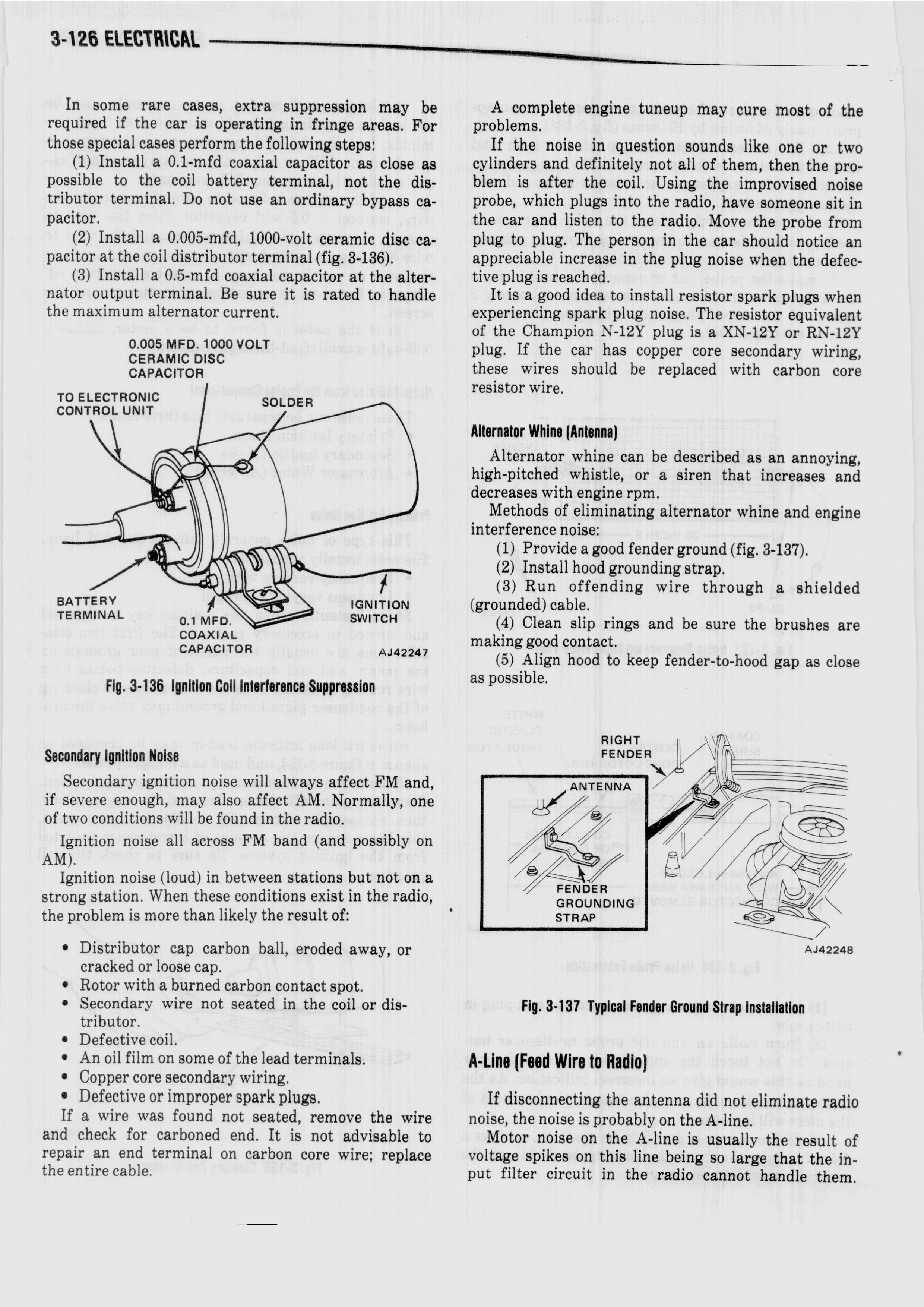 3-126 ELECTRICAL

In some rare cases, extra suppression may be required if the car is operating in fringe areas. For those special cases perform the following steps:

(1) Install a 0.1-mfd coaxial capacitor as close as possible to the coil battery terminal, not the distributor terminal. Do not use an ordinary bypass capacitor.

(2) Install a 0.005-mfd, 1000-volt ceramic disc capacitor at the coil distributor terminal (fig. 3-136).

(3) Install a 0.5-mfd coaxial capacitor at the alternator output terminal. Be sure it is rated to handle the maximum alternator current.

0.005 MFD. 1000 VOLT CERAMIC DISC CAPACITOR
TO ELECTRONIC CONTROL UNIT
SOLDER
BATTERY TERMINAL
0.1 MFD. COAXIAL CAPACITOR
IGNITION SWITCH
AJ42247

Fig. 3-136 Ignition Coil Interference Suppression

Secondary Ignition Noise

Secondary ignition noise will always affect FM and, if severe enough, may also affect AM. Normally, one of two conditions will be found in the radio.

Ignition noise all across FM band (and possibly on AM).

Ignition noise (loud) in between stations but not on a strong station. When these conditions exist in the radio, the problem is more than likely the result of:

• Distributor cap carbon ball, eroded away, or cracked or loose cap.
• Rotor with a burned carbon contact spot.
• Secondary wire not seated in the coil or distributor.
• Defective coil.
• An oil film on some of the lead terminals.
• Copper core secondary wiring.
• Defective or improper spark plugs.

If a wire was found not seated, remove the wire and check for carboned end. It is not advisable to repair an end terminal on carbon core wire; replace the entire cable.

A complete engine tuneup may cure most of the problems.

If the noise in question sounds like one or two cylinders and definitely not all of them, then the problem is after the coil. Using the improvised noise probe, which plugs into the radio, have someone sit in the car and listen to the radio. Move the probe from plug to plug. The person in the car should notice an appreciable increase in the plug noise when the defective plug is reached.

It is a good idea to install resistor spark plugs when experiencing spark plug noise. The resistor equivalent of the Champion N-12Y plug is a XN-12Y or RN-12Y plug. If the car has copper core secondary wiring, these wires should be replaced with carbon core resistor wire.

Alternator Whine (Antenna)

Alternator whine can be described as an annoying, high-pitched whistle, or a siren that increases and decreases with engine rpm.

Methods of eliminating alternator whine and engine interference noise:

(1) Provide a good fender ground (fig. 3-137).
(2) Install hood grounding strap.
(3) Run offending wire through a shielded (grounded) cable.
(4) Clean slip rings and be sure the brushes are making good contact.
(5) Align hood to keep fender-to-hood gap as close as possible.

RIGHT FENDER
ANTENNA
FENDER GROUNDING STRAP
AJ42248

Fig. 3-137 Typical Fender Ground Strap Installation

A-Line (Feed Wire to Radio)

If disconnecting the antenna did not eliminate radio noise, the noise is probably on the A-line.

Motor noise on the A-line is usually the result of voltage spikes on this line being so large that the input filter circuit in the radio cannot handle them.